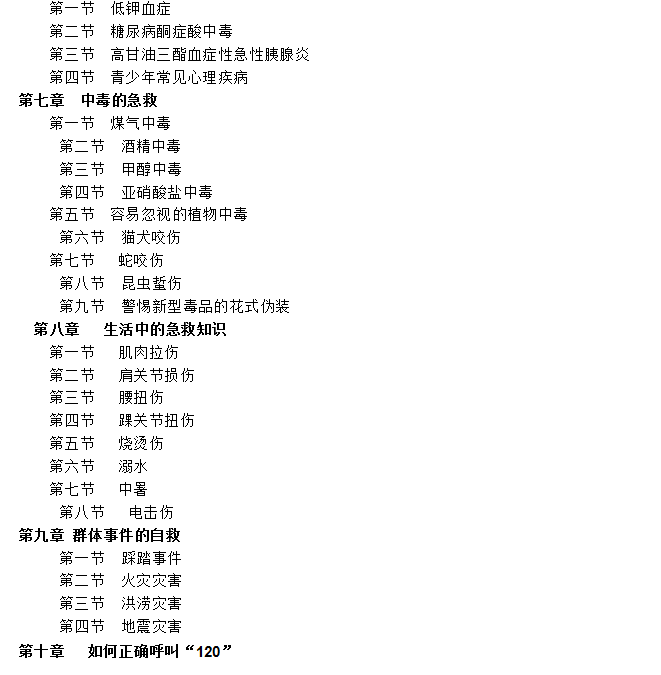 第一节　低钾血症
第二节　糖尿病酮症酸中毒
第三节　高甘油三酯血症性急性胰腺炎
第四节　青少年常见心理疾病
第七章　中毒的急救
第一节　煤气中毒
第二节　酒精中毒
第三节　甲醇中毒
第四节　亚硝酸盐中毒
第五节　容易忽视的植物中毒
第六节　猫犬咬伤
第七节　蛇咬伤
第八节　昆虫蜇伤
第九节　警惕新型毒品的花式伪装
第八章　生活中的急救知识
第一节　肌肉拉伤
第二节　肩关节损伤
第三节　腰扭伤
第四节　踝关节扭伤
第五节　烧烫伤
第六节　溺水
第七节　中暑
第八节　电击伤
第九章 群体事件的自救
第一节　踩踏事件
第二节　火灾灾害
第三节　洪涝灾害
第四节　地震灾害
第十章　如何正确呼叫“120”